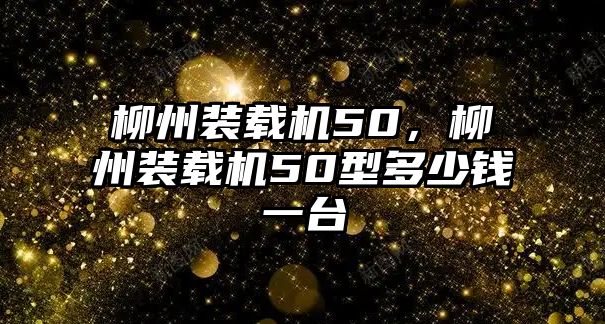 柳州装载机50，柳州装载机50型多少钱一台